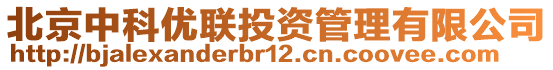 北京中科优联投资管理有限公司
http://bjalexanderbr12.cn.coovee.com